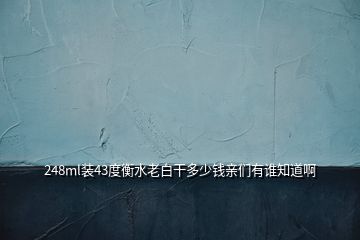 248ml装43度衡水老白干多少钱亲们有谁知道啊